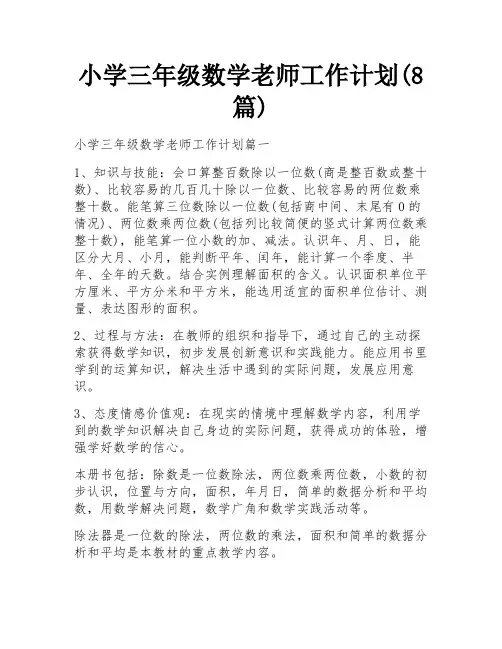 小学三年级数学老师工作计划(8篇)

小学三年级数学老师工作计划篇一

1、知识与技能：会口算整百数除以一位数(商是整百数或整十数)、比较容易的几百几十除以一位数、比较容易的两位数乘整十数。能笔算三位数除以一位数(包括商中间、末尾有0的情况)、两位数乘两位数(包括列比较简便的竖式计算两位数乘整十数)，能笔算一位小数的加、减法。认识年、月、日，能区分大月、小月，能判断平年、闰年，能计算一个季度、半年、全年的天数。结合实例理解面积的含义。认识面积单位平方厘米、平方分米和平方米，能选用适宜的面积单位估计、测量、表达图形的面积。

2、过程与方法：在教师的组织和指导下，通过自己的主动探索获得数学知识，初步发展创新意识和实践能力。能应用书里学到的运算知识，解决生活中遇到的实际问题，发展应用意识。

3、态度情感价值观：在现实的情境中理解数学内容，利用学到的数学知识解决自己身边的实际问题，获得成功的体验，增强学好数学的信心。

本册书包括：除数是一位数除法，两位数乘两位数，小数的初步认识，位置与方向，面积，年月日，简单的数据分析和平均数，用数学解决问题，数学广角和数学实践活动等。

除法器是一位数的除法，两位数的乘法，面积和简单的数据分析和平均是本教材的重点教学内容。